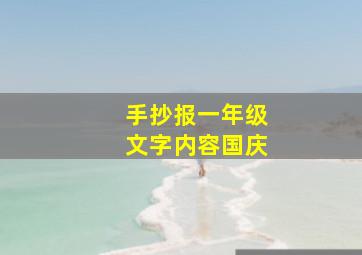 手抄报一年级
文字内容国庆